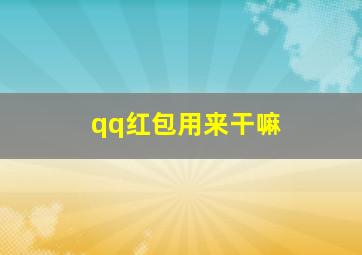 qq红包用来干嘛